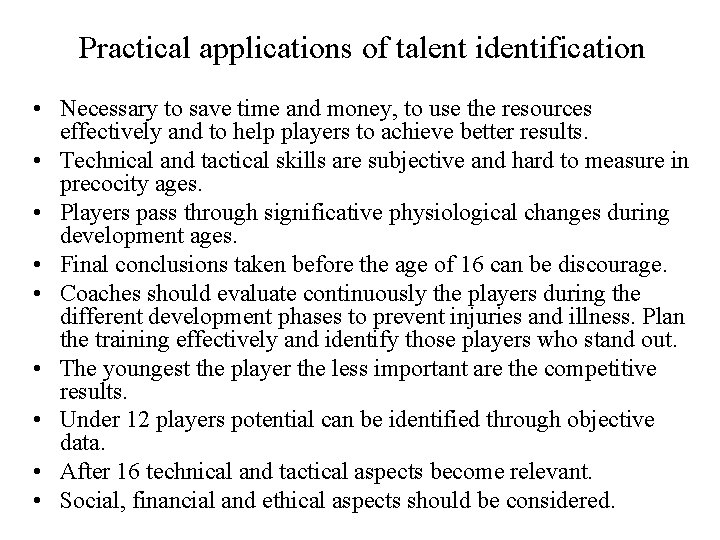 Practical applications of talent identification

• Necessary to save time and money, to use the resources effectively and to help players to achieve better results.
• Technical and tactical skills are subjective and hard to measure in precocity ages.
• Players pass through significative physiological changes during development ages.
• Final conclusions taken before the age of 16 can be discourage.
• Coaches should evaluate continuously the players during the different development phases to prevent injuries and illness. Plan the training effectively and identify those players who stand out.
• The youngest the player the less important are the competitive results.
• Under 12 players potential can be identified through objective data.
• After 16 technical and tactical aspects become relevant.
• Social, financial and ethical aspects should be considered.